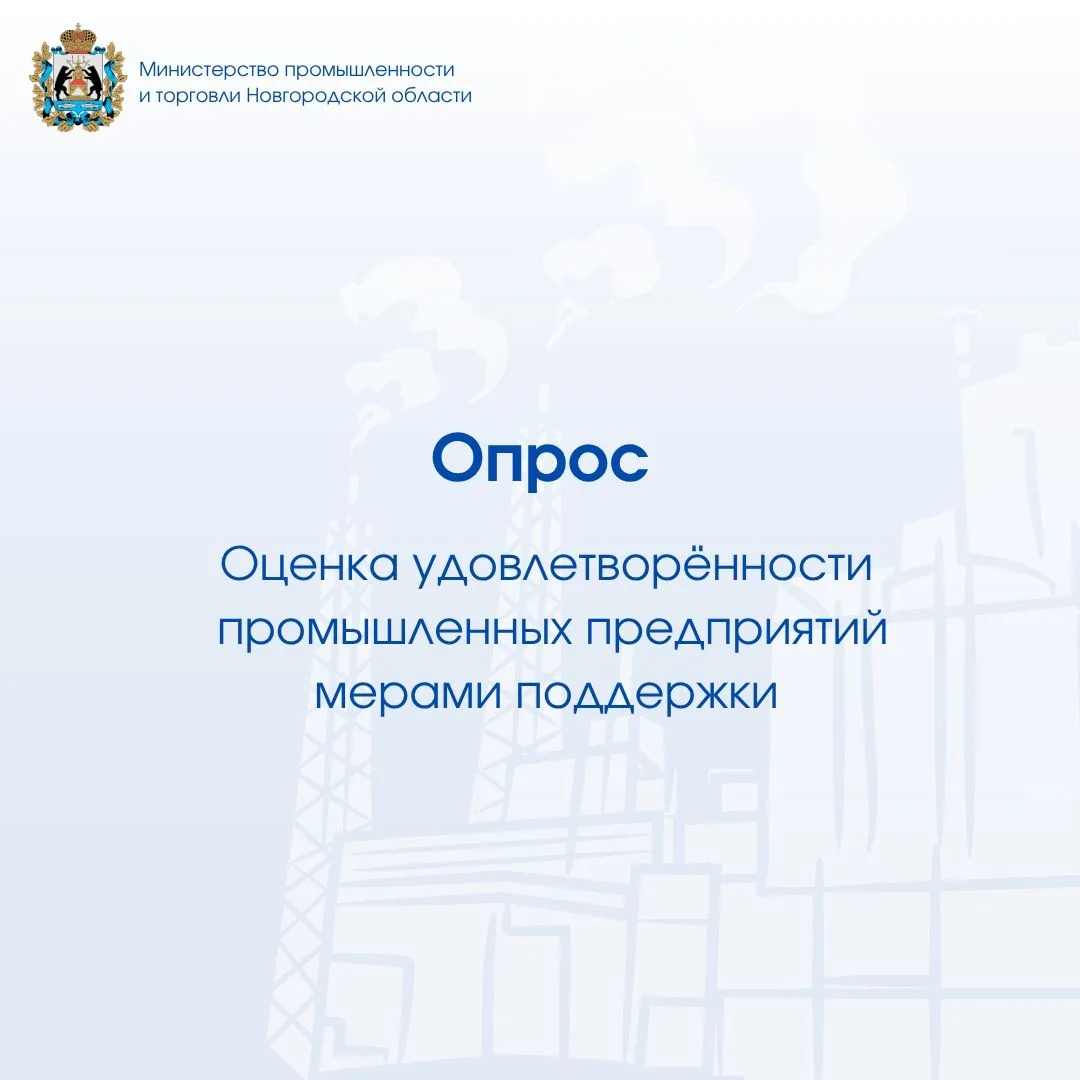 Министерство промышленности и торговли Новгородской области

Опрос

Оценка удовлетворённости промышленных предприятий мерами поддержки